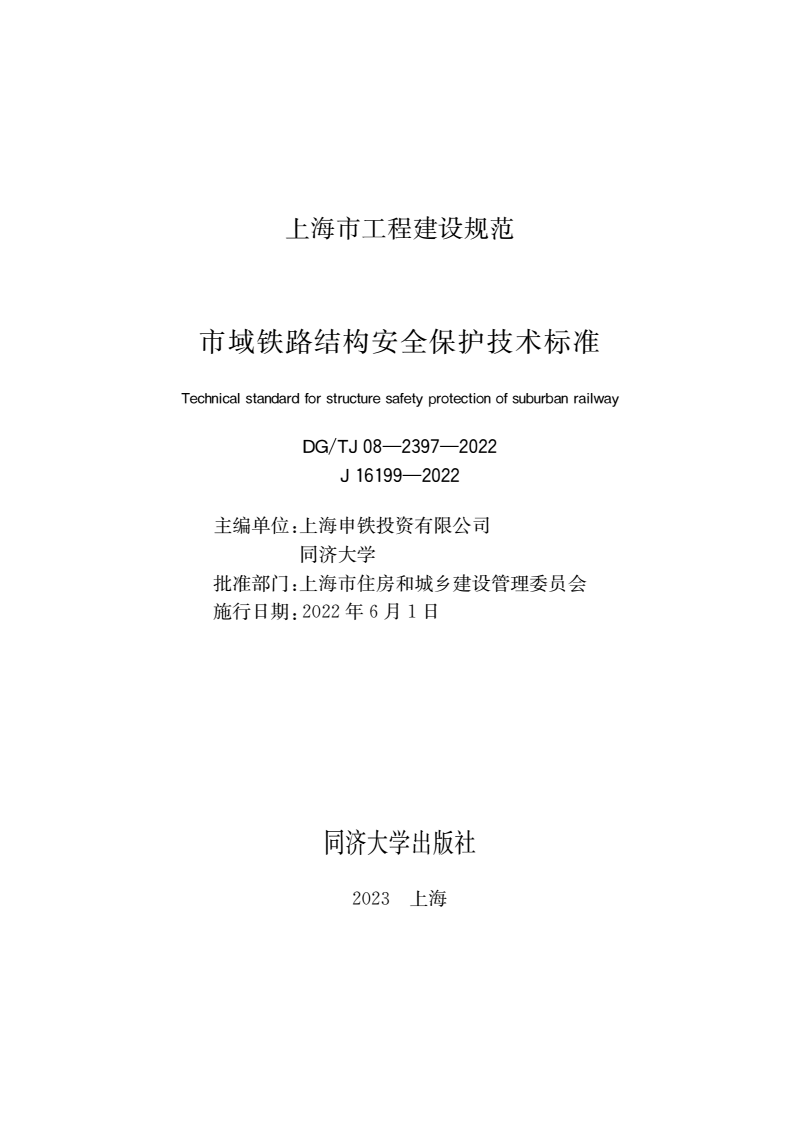 上海市工程建设规范

市域铁路结构安全保护技术标准

Technical standard for structure safety protection of suburban railway

DG/TJ 08—2397—2022
J 16199—2022

主编单位:上海申铁投资有限公司
同济大学
批准部门:上海市住房和城乡建设管理委员会
施行日期:2022 年 6 月 1 日

同济大学出版社

2023 上海